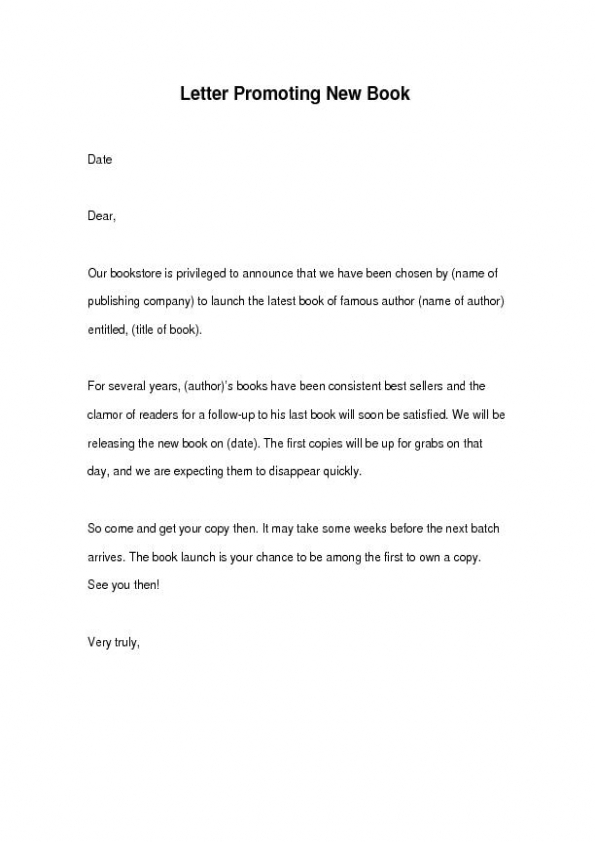 Letter Promoting New Book

Date

Dear,

Our bookstore is privileged to announce that we have been chosen by (name of publishing company) to launch the latest book of famous author (name of author) entitled, (title of book).

For several years, (author)'s books have been consistent best sellers and the clamor of readers for a follow-up to his last book will soon be satisfied. We will be releasing the new book on (date). The first copies will be up for grabs on that day, and we are expecting them to disappear quickly.

So come and get your copy then. It may take some weeks before the next batch arrives. The book launch is your chance to be among the first to own a copy. See you then!

Very truly,